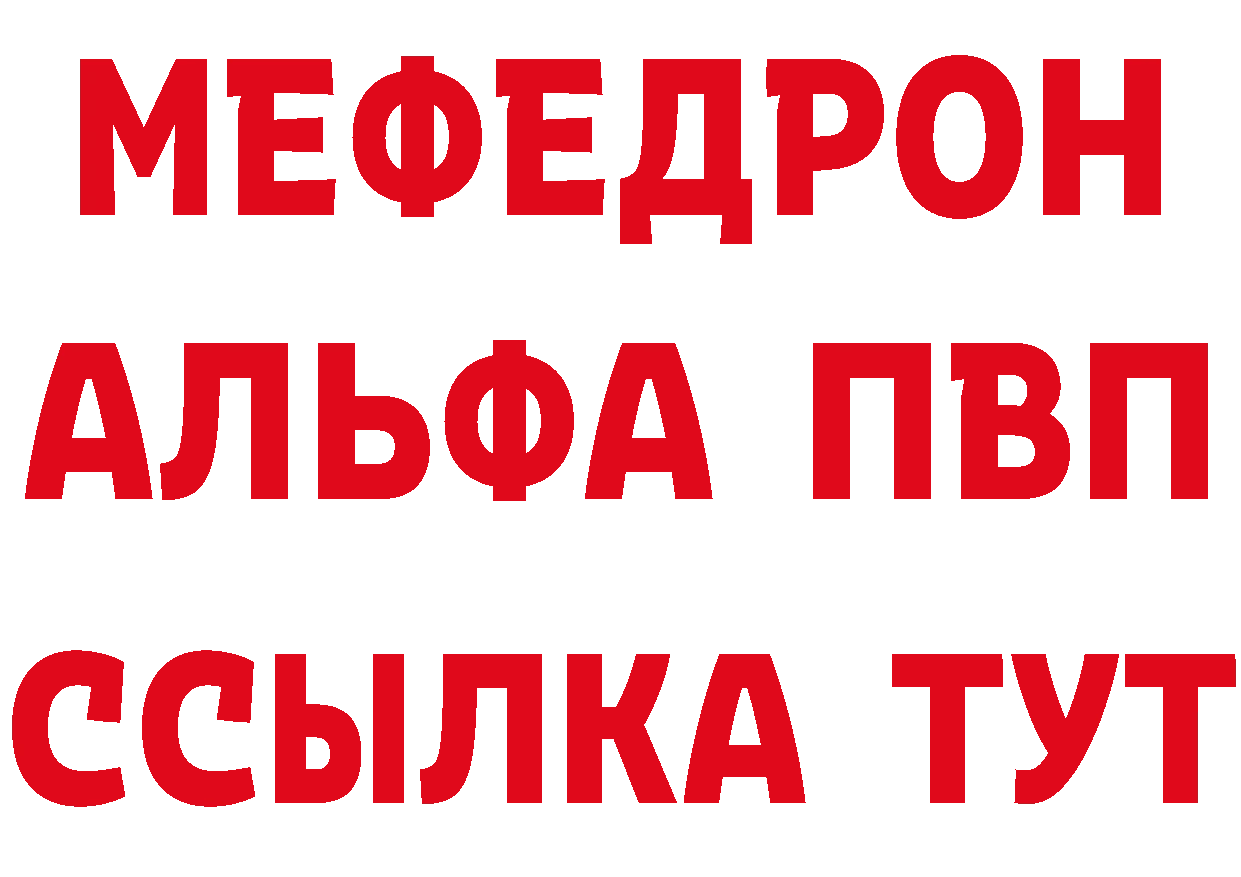 МЕФЕДРОН
АЛЬФА ПВП
ССЫЛКА ТУТ